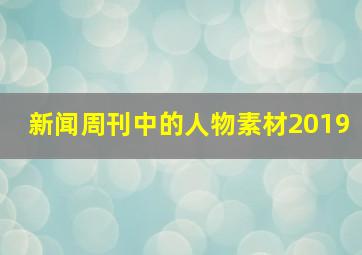 新闻周刊中的人物素材2019